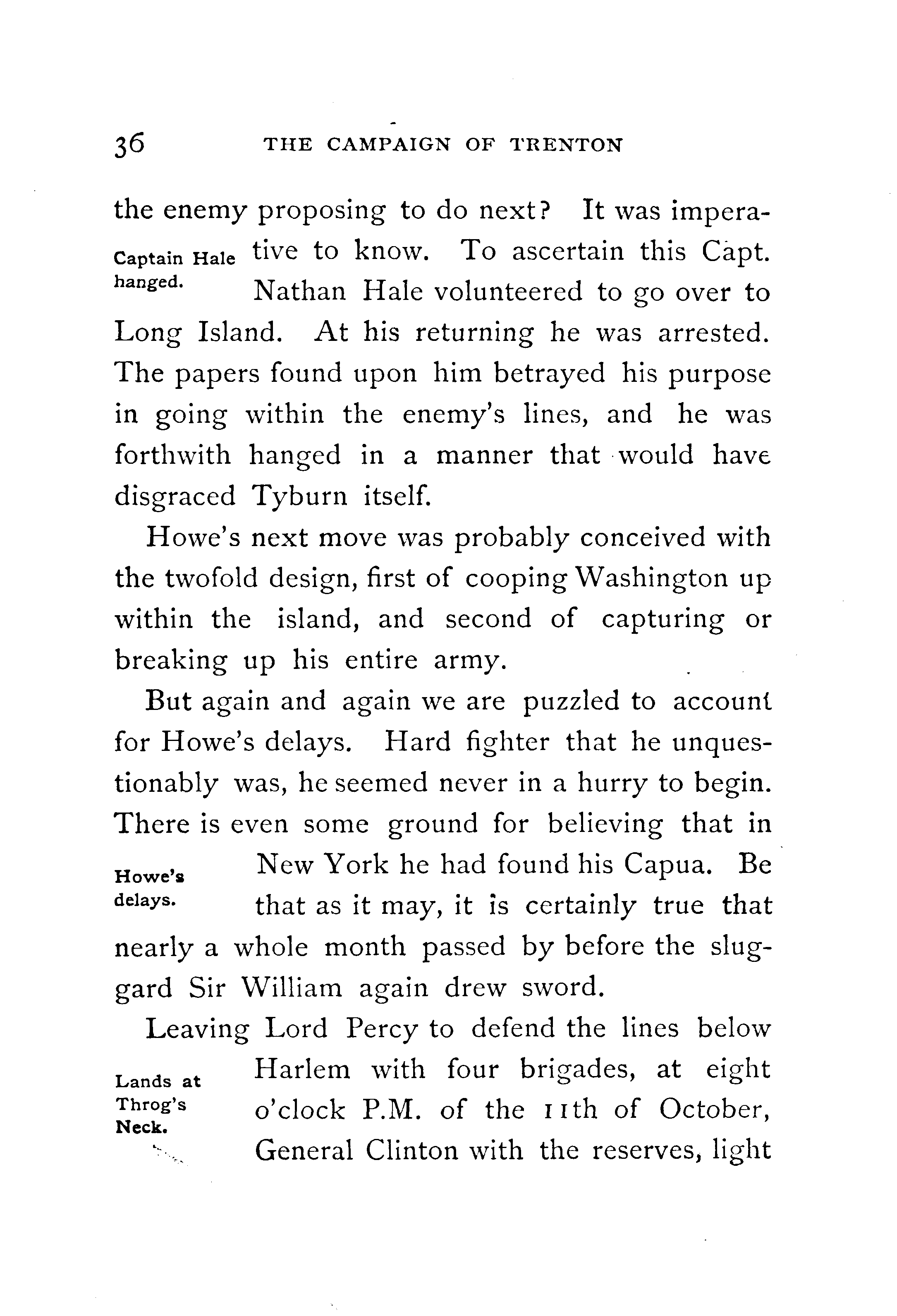 36 THE CAMPAIGN OF TRENTON

the enemy proposing to do next? It was imperative to know. To ascertain this Capt. Nathan Hale volunteered to go over to Long Island. At his returning he was arrested. The papers found upon him betrayed his purpose in going within the enemy's lines, and he was forthwith hanged in a manner that would have disgraced Tyburn itself.

Captain Hale hanged.

Howe's next move was probably conceived with the twofold design, first of cooping Washington up within the island, and second of capturing or breaking up his entire army.

But again and again we are puzzled to account for Howe's delays. Hard fighter that he unquestionably was, he seemed never in a hurry to begin. There is even some ground for believing that in New York he had found his Capua. Be that as it may, it is certainly true that nearly a whole month passed by before the sluggard Sir William again drew sword.

Howe's delays.

Leaving Lord Percy to defend the lines below Harlem with four brigades, at eight o'clock P.M. of the 11th of October, General Clinton with the reserves, light

Lands at Throg's Neck.